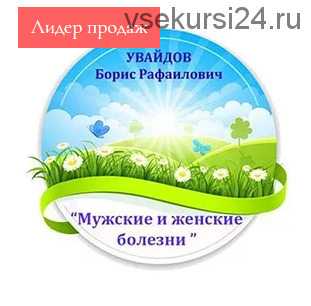 Лидер продаж

vsekursi24.ru

УВАЙДОВ
Борис Рафаилович

“Мужские и женские болезни ”